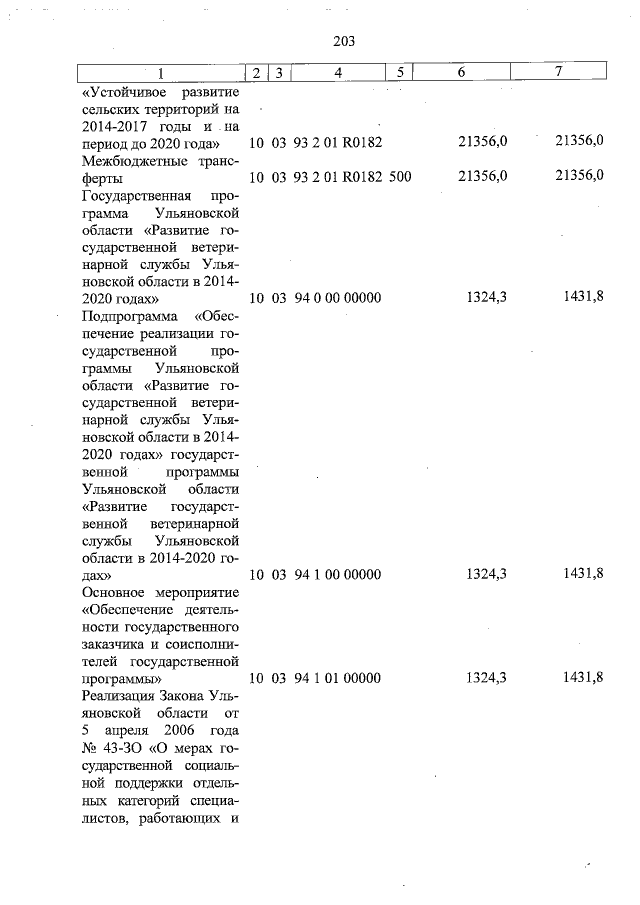 203

| 1 | 2 | 3 | 4 | 5 | 6 | 7 |
|---|---|---|---|---|---|---|
| «Устойчивое развитие сельских территорий на 2014-2017 годы и на период до 2020 года» | 10 | 03 | 93 2 01 R0182 | | 21356,0 | 21356,0 |
| Межбюджетные трансферты | 10 | 03 | 93 2 01 R0182 | 500 | 21356,0 | 21356,0 |
| Государственная программа Ульяновской области «Развитие государственной ветеринарной службы Ульяновской области в 2014-2020 годах» | 10 | 03 | 94 0 00 00000 | | 1324,3 | 1431,8 |
| Подпрограмма «Обеспечение реализации государственной программы Ульяновской области «Развитие государственной ветеринарной службы Ульяновской области в 2014-2020 годах» государственной программы Ульяновской области «Развитие государственной ветеринарной службы Ульяновской области в 2014-2020 годах» | 10 | 03 | 94 1 00 00000 | | 1324,3 | 1431,8 |
| Основное мероприятие «Обеспечение деятельности государственного заказчика и соисполнителей государственной программы» | 10 | 03 | 94 1 01 00000 | | 1324,3 | 1431,8 |
| Реализация Закона Ульяновской области от 5 апреля 2006 года № 43-ЗО «О мерах государственной социальной поддержки отдельных категорий специалистов, работающих и | | | | | | |